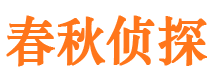 春秋侦探